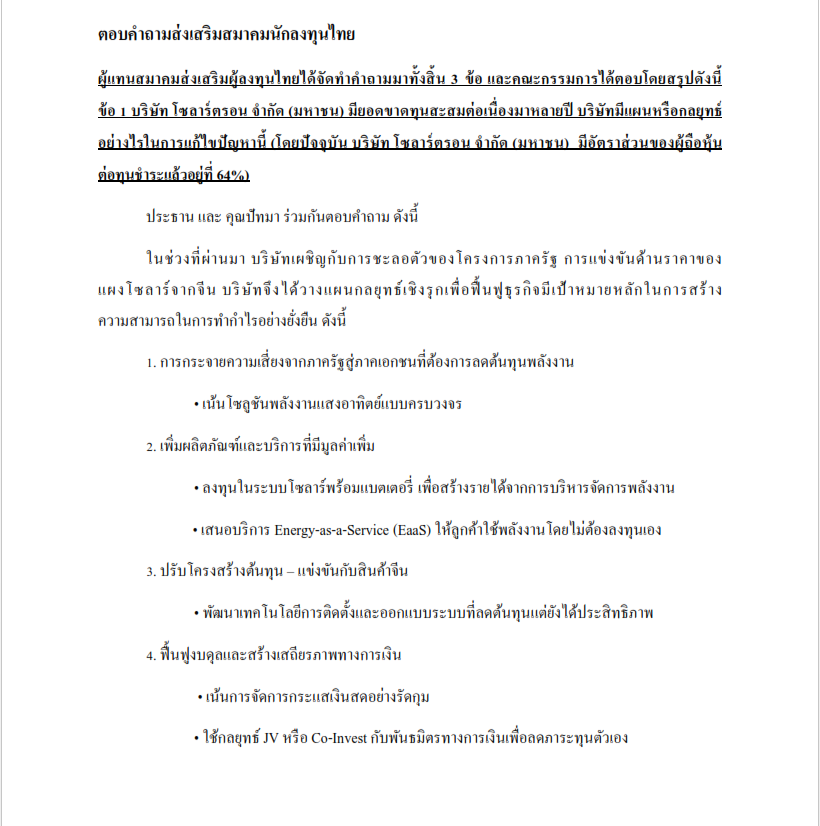 ตอบคำถามส่งเสริมสมาคมนักลงทุนไทย

ผู้แทนสมาคมส่งเสริมผู้ลงทุนไทยได้จัดทำคำถามมาทั้งสิ้น 3 ข้อ และคณะกรรมการได้ตอบโดยสรุปดังนี้ ข้อ 1 บริษัท โซลาร์ตรอน จำกัด (มหาชน) มียอดขาดทุนสะสมต่อเนื่องมาหลายปี บริษัทมีแผนหรือกลยุทธ์อย่างไรในการแก้ไขปัญหานี้ (โดยปัจจุบัน บริษัท โซลาร์ตรอน จำกัด (มหาชน) มีอัตราส่วนของผู้ถือหุ้นต่อทุนชำระแล้วอยู่ที่ 64%)

ประธาน และ คุณปัทมา ร่วมกันตอบคำถาม ดังนี้

ในช่วงที่ผ่านมา บริษัทเผชิญกับการชะลอตัวของโครงการภาครัฐ การแข่งขันด้านราคาของแผงโซลาร์จากจีน บริษัทจึงได้วางแผนกลยุทธ์เชิงรุกเพื่อฟื้นฟูธุรกิจมีเป้าหมายหลักในการสร้างความสามารถในการทำกำไรอย่างยั่งยืน ดังนี้

1. การกระจายความเสี่ยงจากภาครัฐสู่ภาคเอกชนที่ต้องการลดต้นทุนพลังงาน

• เน้นโซลูชันพลังงานแสงอาทิตย์แบบครบวงจร

2. เพิ่มผลิตภัณฑ์และบริการที่มีมูลค่าเพิ่ม

• ลงทุนในระบบโซลาร์พร้อมแบตเตอรี่ เพื่อสร้างรายได้จากการบริหารจัดการพลังงาน

• เสนอบริการ Energy-as-a-Service (EaaS) ให้ลูกค้าใช้พลังงานโดยไม่ต้องลงทุนเอง

3. ปรับโครงสร้างต้นทุน – แข่งขันกับสินค้าจีน

• พัฒนาเทคโนโลยีการติดตั้งและออกแบบระบบที่ลดต้นทุนแต่ยังได้ประสิทธิภาพ

4. ฟื้นฟูงบดุลและสร้างเสถียรภาพทางการเงิน

• เน้นการจัดการกระแสเงินสดอย่างรัดกุม

• ใช้กลยุทธ์ JV หรือ Co-Invest กับพันธมิตรทางการเงินเพื่อลดภาระทุนตัวเอง